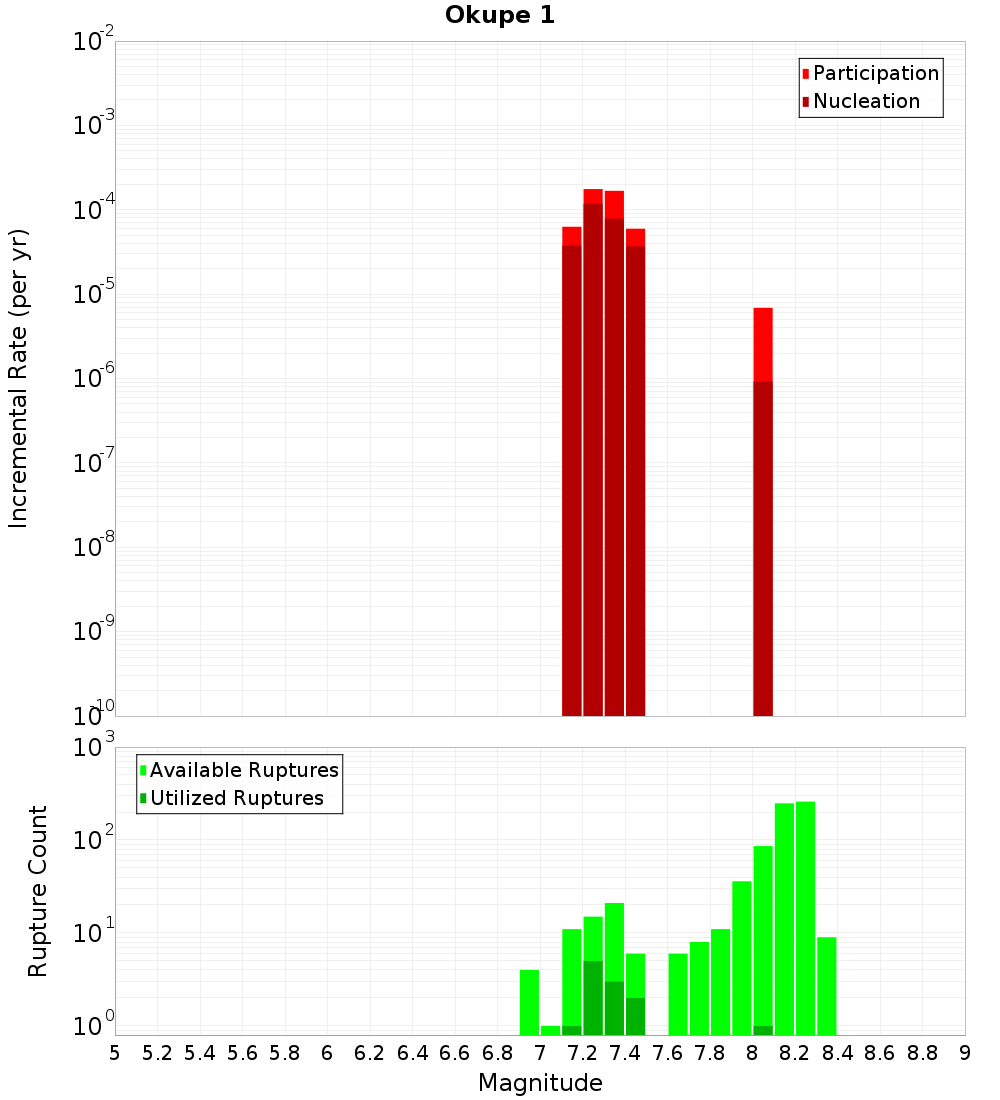 Okupe 1

Participation
Nucleation

Incremental Rate (per yr)

$10^{-2}$
$10^{-3}$
$10^{-4}$
$10^{-5}$
$10^{-6}$
$10^{-7}$
$10^{-8}$
$10^{-9}$
$10^{-10}$

Available Ruptures
Utilized Ruptures

Rupture Count

$10^{3}$
$10^{2}$
$10^{1}$
$10^{0}$

5 5.2 5.4 5.6 5.8 6 6.2 6.4 6.6 6.8 7 7.2 7.4 7.6 7.8 8 8.2 8.4 8.6 8.8 9

Magnitude